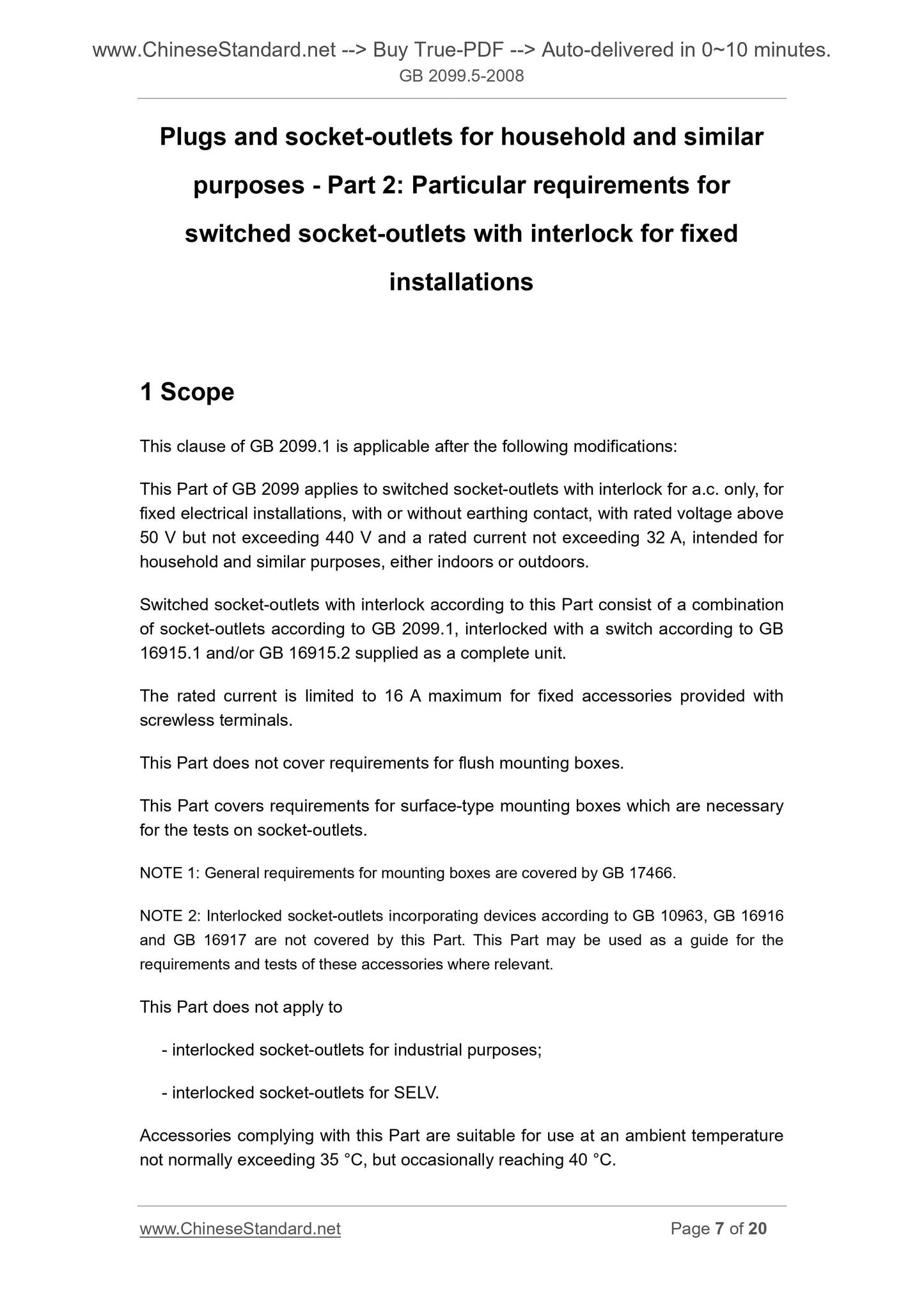 www.ChineseStandard.net --> Buy True-PDF --> Auto-delivered in 0~10 minutes.
GB 2099.5-2008

Plugs and socket-outlets for household and similar purposes - Part 2: Particular requirements for switched socket-outlets with interlock for fixed installations

1 Scope

This clause of GB 2099.1 is applicable after the following modifications:

This Part of GB 2099 applies to switched socket-outlets with interlock for a.c. only, for fixed electrical installations, with or without earthing contact, with rated voltage above 50 V but not exceeding 440 V and a rated current not exceeding 32 A, intended for household and similar purposes, either indoors or outdoors.

Switched socket-outlets with interlock according to this Part consist of a combination of socket-outlets according to GB 2099.1, interlocked with a switch according to GB 16915.1 and/or GB 16915.2 supplied as a complete unit.

The rated current is limited to 16 A maximum for fixed accessories provided with screwless terminals.

This Part does not cover requirements for flush mounting boxes.

This Part covers requirements for surface-type mounting boxes which are necessary for the tests on socket-outlets.

NOTE 1: General requirements for mounting boxes are covered by GB 17466.

NOTE 2: Interlocked socket-outlets incorporating devices according to GB 10963, GB 16916 and GB 16917 are not covered by this Part. This Part may be used as a guide for the requirements and tests of these accessories where relevant.

This Part does not apply to

- interlocked socket-outlets for industrial purposes;

- interlocked socket-outlets for SELV.

Accessories complying with this Part are suitable for use at an ambient temperature not normally exceeding 35 °C, but occasionally reaching 40 °C.

www.ChineseStandard.net Page 7 of 20